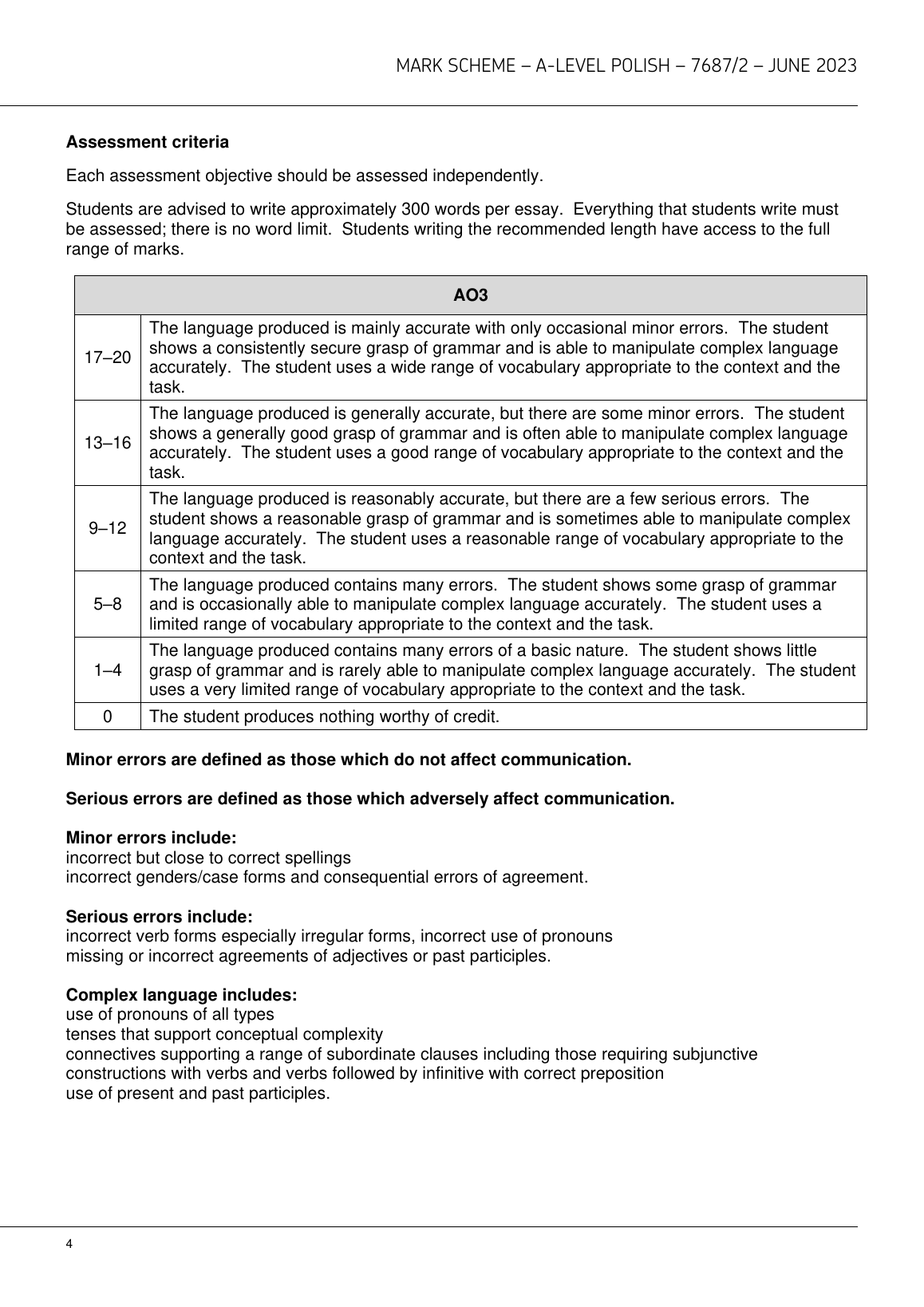 MARK SCHEME – A-LEVEL POLISH – 7687/2 – JUNE 2023

**Assessment criteria**

Each assessment objective should be assessed independently.

Students are advised to write approximately 300 words per essay. Everything that students write must be assessed; there is no word limit. Students writing the recommended length have access to the full range of marks.

| AO3 | |
|---|---|
| 17–20 | The language produced is mainly accurate with only occasional minor errors. The student shows a consistently secure grasp of grammar and is able to manipulate complex language accurately. The student uses a wide range of vocabulary appropriate to the context and the task. |
| 13–16 | The language produced is generally accurate, but there are some minor errors. The student shows a generally good grasp of grammar and is often able to manipulate complex language accurately. The student uses a good range of vocabulary appropriate to the context and the task. |
| 9–12 | The language produced is reasonably accurate, but there are a few serious errors. The student shows a reasonable grasp of grammar and is sometimes able to manipulate complex language accurately. The student uses a reasonable range of vocabulary appropriate to the context and the task. |
| 5–8 | The language produced contains many errors. The student shows some grasp of grammar and is occasionally able to manipulate complex language accurately. The student uses a limited range of vocabulary appropriate to the context and the task. |
| 1–4 | The language produced contains many errors of a basic nature. The student shows little grasp of grammar and is rarely able to manipulate complex language accurately. The student uses a very limited range of vocabulary appropriate to the context and the task. |
| 0 | The student produces nothing worthy of credit. |

**Minor errors are defined as those which do not affect communication.**

**Serious errors are defined as those which adversely affect communication.**

**Minor errors include:**
incorrect but close to correct spellings
incorrect genders/case forms and consequential errors of agreement.

**Serious errors include:**
incorrect verb forms especially irregular forms, incorrect use of pronouns
missing or incorrect agreements of adjectives or past participles.

**Complex language includes:**
use of pronouns of all types
tenses that support conceptual complexity
connectives supporting a range of subordinate clauses including those requiring subjunctive
constructions with verbs and verbs followed by infinitive with correct preposition
use of present and past participles.

4